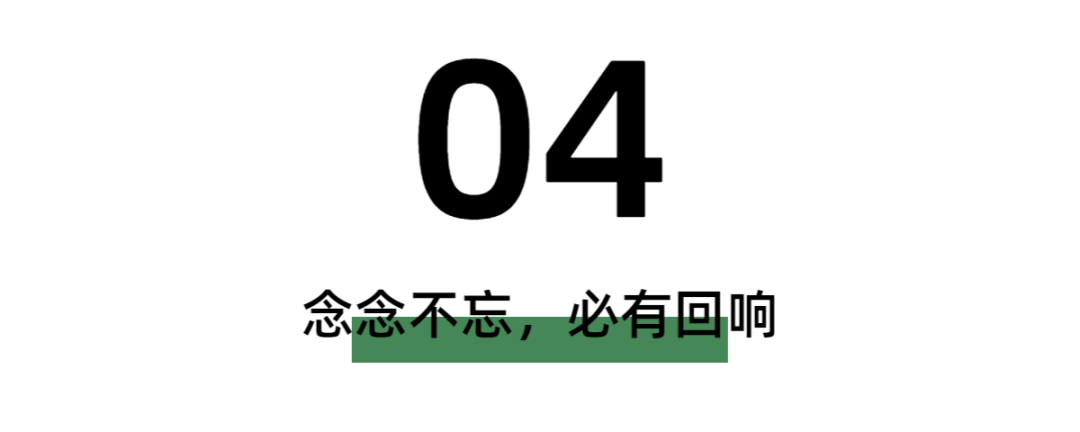 04

念念不忘，必有回响